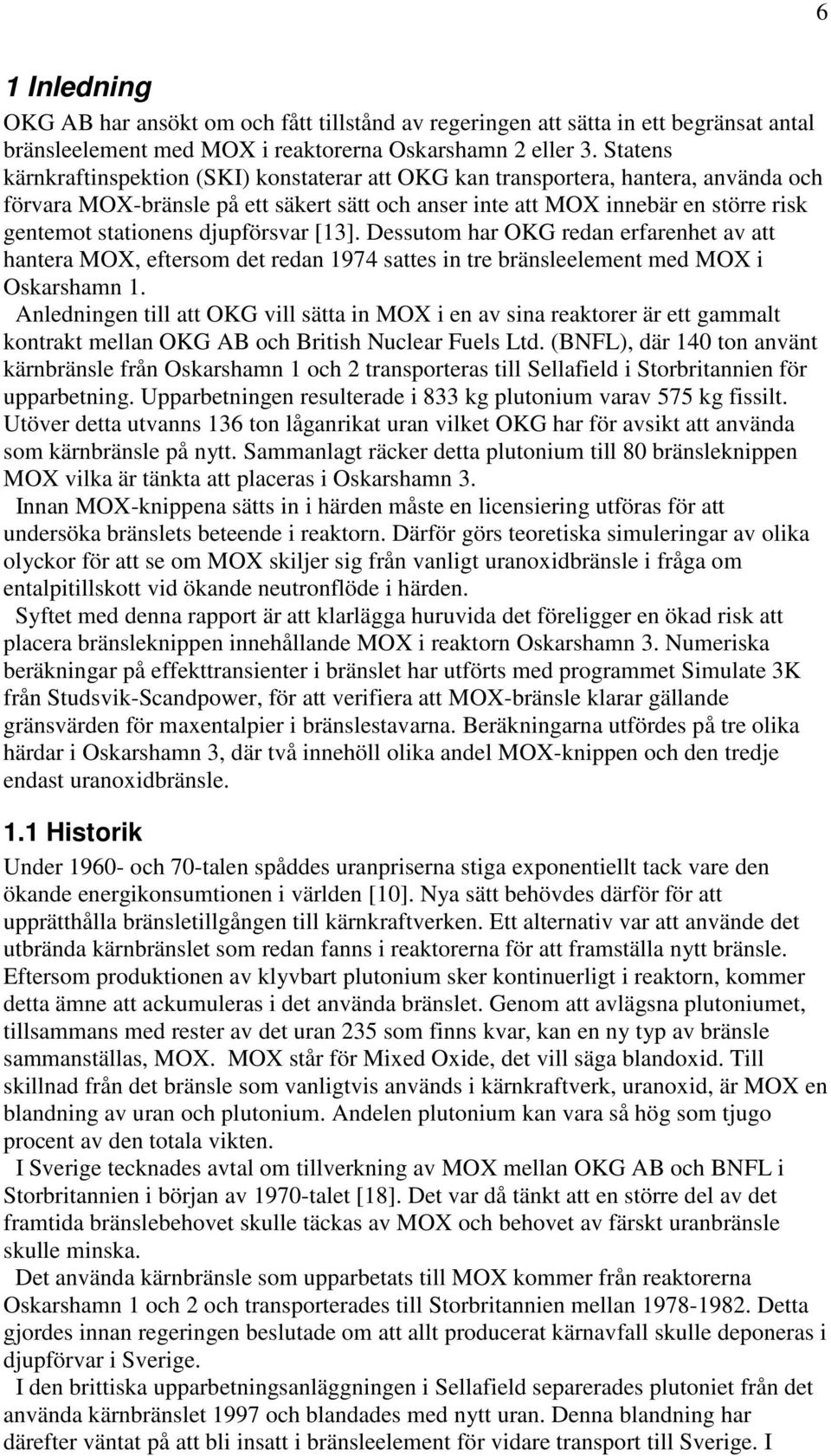 6

1 Inledning

OKG AB har ansökt om och fått tillstånd av regeringen att sätta in ett begränsat antal bränsleelement med MOX i reaktorerna Oskarshamn 2 eller 3. Statens kärnkraftinspektion (SKI) konstaterar att OKG kan transportera, hantera, använda och förvara MOX-bränsle på ett säkert sätt och anser inte att MOX innebär en större risk gentemot stationens djupförsvar [13]. Dessutom har OKG redan erfarenhet av att hantera MOX, eftersom det redan 1974 sattes in tre bränsleelement med MOX i Oskarshamn 1.

Anledningen till att OKG vill sätta in MOX i en av sina reaktorer är ett gammalt kontrakt mellan OKG AB och British Nuclear Fuels Ltd. (BNFL), där 140 ton använt kärnbränsle från Oskarshamn 1 och 2 transporteras till Sellafield i Storbritannien för upparbetning. Upparbetningen resulterade i 833 kg plutonium varav 575 kg fissilt. Utöver detta utvanns 136 ton låganrikat uran vilket OKG har för avsikt att använda som kärnbränsle på nytt. Sammanlagt räcker detta plutonium till 80 bränsleknippen MOX vilka är tänkta att placeras i Oskarshamn 3.

Innan MOX-knippena sätts in i härden måste en licensiering utföras för att undersöka bränslets beteende i reaktorn. Därför görs teoretiska simuleringar av olika olyckor för att se om MOX skiljer sig från vanligt uranoxidbränsle i fråga om entalpitillskott vid ökande neutronflöde i härden.

Syftet med denna rapport är att klarlägga huruvida det föreligger en ökad risk att placera bränsleknippen innehållande MOX i reaktorn Oskarshamn 3. Numeriska beräkningar på effekttransienter i bränslet har utförts med programmet Simulate 3K från Studsvik-Scandpower, för att verifiera att MOX-bränsle klarar gällande gränsvärden för maxentalpier i bränslestavarna. Beräkningarna utfördes på tre olika härdar i Oskarshamn 3, där två innehöll olika andel MOX-knippen och den tredje endast uranoxidbränsle.

1.1 Historik

Under 1960- och 70-talen spåddes uranpriserna stiga exponentiellt tack vare den ökande energikonsumtionen i världen [10]. Nya sätt behövdes därför för att upprätthålla bränsletillgången till kärnkraftverken. Ett alternativ var att använde det utbrända kärnbränslet som redan fanns i reaktorerna för att framställa nytt bränsle. Eftersom produktionen av klyvbart plutonium sker kontinuerligt i reaktorn, kommer detta ämne att ackumuleras i det använda bränslet. Genom att avlägsna plutoniumet, tillsammans med rester av det uran 235 som finns kvar, kan en ny typ av bränsle sammanställas, MOX. MOX står för Mixed Oxide, det vill säga blandoxid. Till skillnad från det bränsle som vanligtvis används i kärnkraftverk, uranoxid, är MOX en blandning av uran och plutonium. Andelen plutonium kan vara så hög som tjugo procent av den totala vikten.

I Sverige tecknades avtal om tillverkning av MOX mellan OKG AB och BNFL i Storbritannien i början av 1970-talet [18]. Det var då tänkt att en större del av det framtida bränslebehovet skulle täckas av MOX och behovet av färskt uranbränsle skulle minska.

Det använda kärnbränsle som upparbetats till MOX kommer från reaktorerna Oskarshamn 1 och 2 och transporterades till Storbritannien mellan 1978-1982. Detta gjordes innan regeringen beslutade om att allt producerat kärnavfall skulle deponeras i djupförvar i Sverige.

I den brittiska upparbetningsanläggningen i Sellafield separerades plutoniet från det använda kärnbränslet 1997 och blandades med nytt uran. Denna blandning har därefter väntat på att bli insatt i bränsleelement för vidare transport till Sverige. I